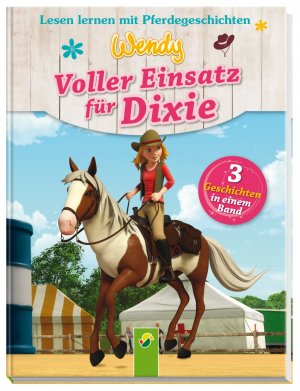 Lesen lernen mit Pferdegeschichten

Wendy

Voller Einsatz für Dixie

3 Geschichten in einem Band